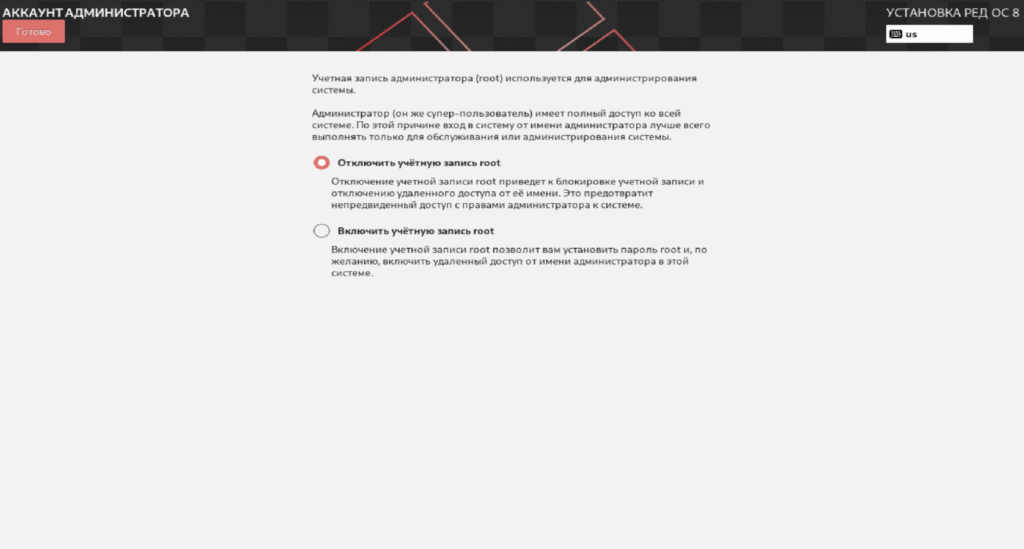 АККАУНТ АДМИНИСТРАТОРА
Готово

УСТАНОВКА РЕД ОС 8
us

Учетная запись администратора (root) используется для администрирования системы.

Администратор (он же супер-пользователь) имеет полный доступ ко всей системе. По этой причине вход в систему от имени администратора лучше всего выполнять только для обслуживания или администрирования системы.

Отключить учётную запись root

Отключение учетной записи root приведет к блокировке учетной записи и отключению удаленного доступа от её имени. Это предотвратит непредвиденный доступ с правами администратора к системе.

Включить учётную запись root

Включение учетной записи root позволит вам установить пароль root и, по желанию, включить удаленный доступ от имени администратора в этой системе.